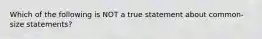 Which of the following is NOT a true statement about common-size statements?